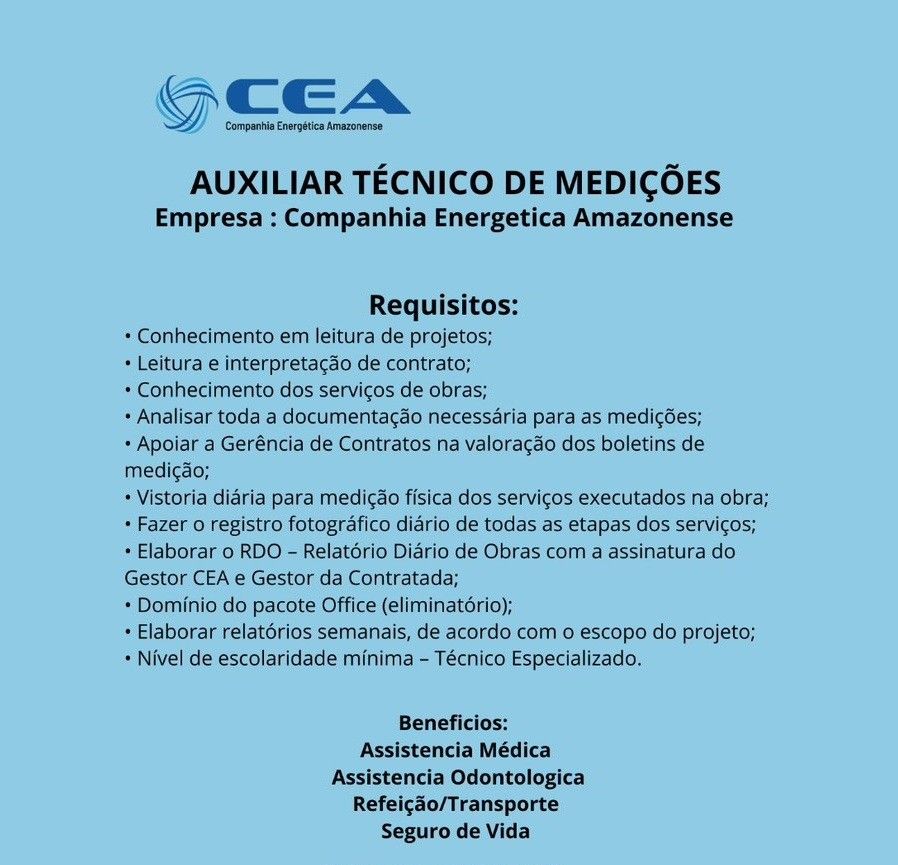 CEA
Companhia Energética Amazonense

AUXILIAR TÉCNICO DE MEDIÇÕES
Empresa : Companhia Energetica Amazonense

Requisitos:
• Conhecimento em leitura de projetos;
• Leitura e interpretação de contrato;
• Conhecimento dos serviços de obras;
• Analisar toda a documentação necessária para as medições;
• Apoiar a Gerência de Contratos na valoração dos boletins de medição;
• Vistoria diária para medição física dos serviços executados na obra;
• Fazer o registro fotográfico diário de todas as etapas dos serviços;
• Elaborar o RDO – Relatório Diário de Obras com a assinatura do Gestor CEA e Gestor da Contratada;
• Domínio do pacote Office (eliminatório);
• Elaborar relatórios semanais, de acordo com o escopo do projeto;
• Nível de escolaridade mínima – Técnico Especializado.

Beneficios:
Assistencia Médica
Assistencia Odontologica
Refeição/Transporte
Seguro de Vida